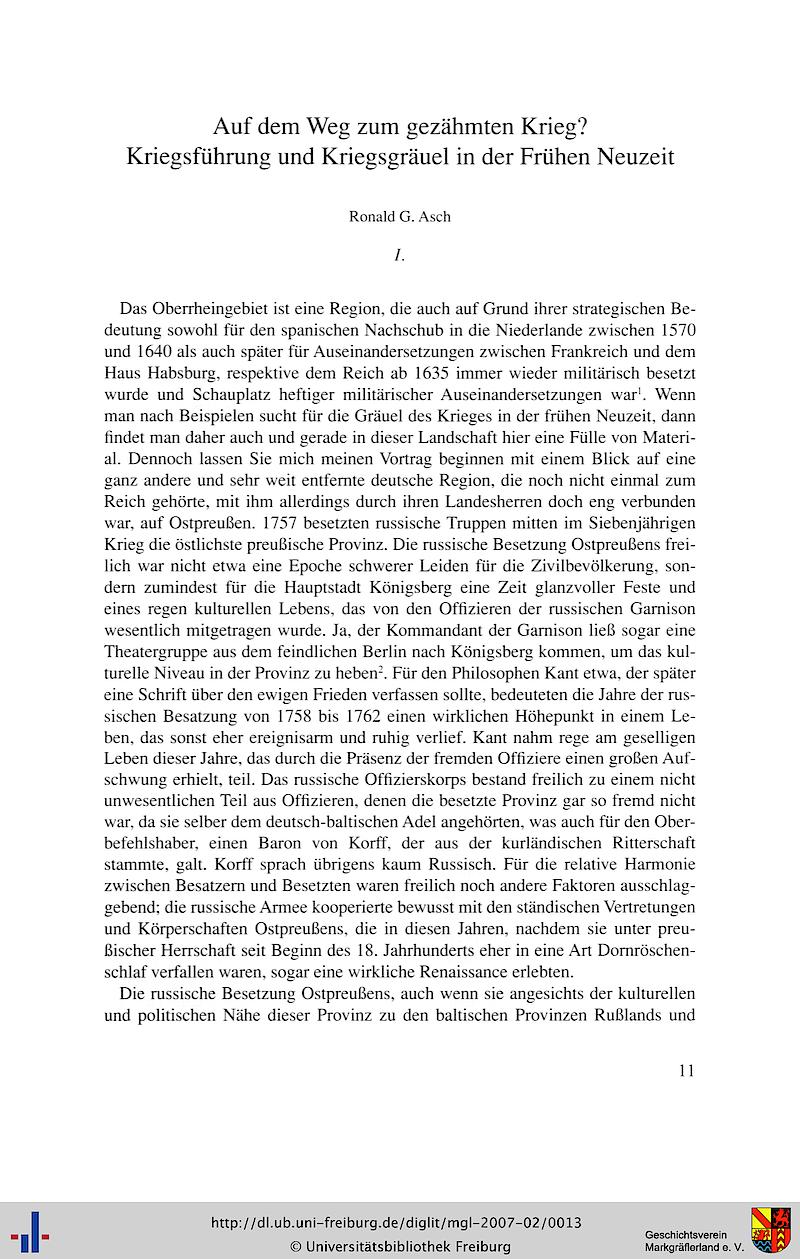 Auf dem Weg zum gezähmten Krieg?
Kriegsführung und Kriegsgräuel in der Frühen Neuzeit

Ronald G. Asch

I.

Das Oberrheingebiet ist eine Region, die auch auf Grund ihrer strategischen Bedeutung sowohl für den spanischen Nachschub in die Niederlande zwischen 1570 und 1640 als auch später für Auseinandersetzungen zwischen Frankreich und dem Haus Habsburg, respektive dem Reich ab 1635 immer wieder militärisch besetzt wurde und Schauplatz heftiger militärischer Auseinandersetzungen war$^1$. Wenn man nach Beispielen sucht für die Gräuel des Krieges in der frühen Neuzeit, dann findet man daher auch und gerade in dieser Landschaft hier eine Fülle von Material. Dennoch lassen Sie mich meinen Vortrag beginnen mit einem Blick auf eine ganz andere und sehr weit entfernte deutsche Region, die noch nicht einmal zum Reich gehörte, mit ihm allerdings durch ihren Landesherren doch eng verbunden war, auf Ostpreußen. 1757 besetzten russische Truppen mitten im Siebenjährigen Krieg die östlichste preußische Provinz. Die russische Besetzung Ostpreußens freilich war nicht etwa eine Epoche schwerer Leiden für die Zivilbevölkerung, sondern zumindest für die Hauptstadt Königsberg eine Zeit glanzvoller Feste und eines regen kulturellen Lebens, das von den Offizieren der russischen Garnison wesentlich mitgetragen wurde. Ja, der Kommandant der Garnison ließ sogar eine Theatergruppe aus dem feindlichen Berlin nach Königsberg kommen, um das kulturelle Niveau in der Provinz zu heben$^2$. Für den Philosophen Kant etwa, der später eine Schrift über den ewigen Frieden verfassen sollte, bedeuteten die Jahre der russischen Besatzung von 1758 bis 1762 einen wirklichen Höhepunkt in einem Leben, das sonst eher ereignisarm und ruhig verlief. Kant nahm rege am geselligen Leben dieser Jahre, das durch die Präsenz der fremden Offiziere einen großen Aufschwung erhielt, teil. Das russische Offizierskorps bestand freilich zu einem nicht unwesentlichen Teil aus Offizieren, denen die besetzte Provinz gar so fremd nicht war, da sie selber dem deutsch-baltischen Adel angehörten, was auch für den Oberbefehlshaber, einen Baron von Korff, der aus der kurländischen Ritterschaft stammte, galt. Korff sprach übrigens kaum Russisch. Für die relative Harmonie zwischen Besatzern und Besetzten waren freilich noch andere Faktoren ausschlaggebend; die russische Armee kooperierte bewusst mit den ständischen Vertretungen und Körperschaften Ostpreußens, die in diesen Jahren, nachdem sie unter preußischer Herrschaft seit Beginn des 18. Jahrhunderts eher in eine Art Dornröschenschlaf verfallen waren, sogar eine wirkliche Renaissance erlebten.

Die russische Besetzung Ostpreußens, auch wenn sie angesichts der kulturellen und politischen Nähe dieser Provinz zu den baltischen Provinzen Rußlands und

11

http://dl.ub.uni-freiburg.de/diglit/mgl-2007-02/0013
© Universitätsbibliothek Freiburg

Geschichtsverein Markgräflerland e. V.